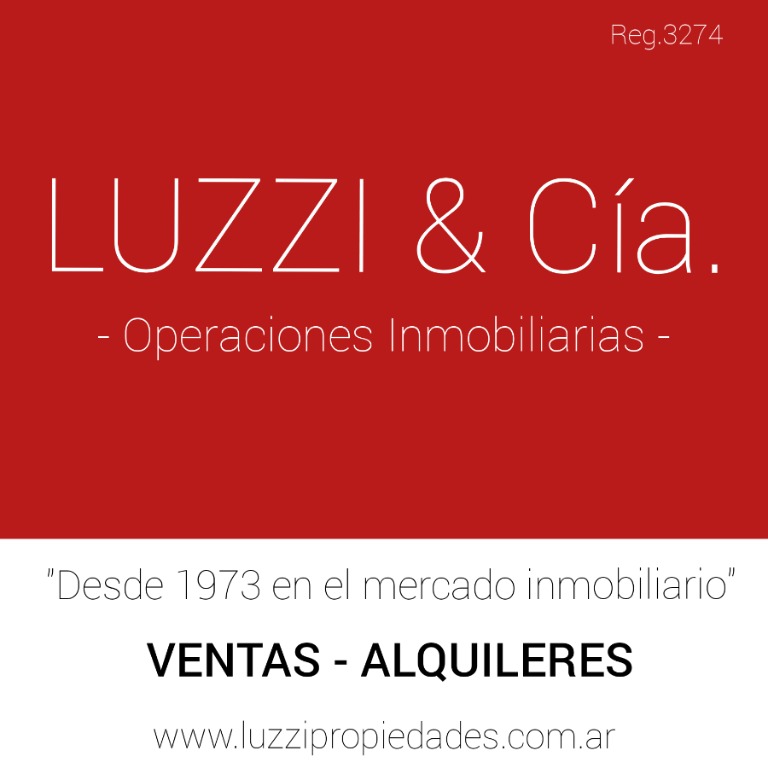 Reg.3274

LUZZI & Cía.

- Operaciones Inmobiliarias -

"Desde 1973 en el mercado inmobiliario"

VENTAS - ALQUILERES

www.luzzipropiedades.com.ar